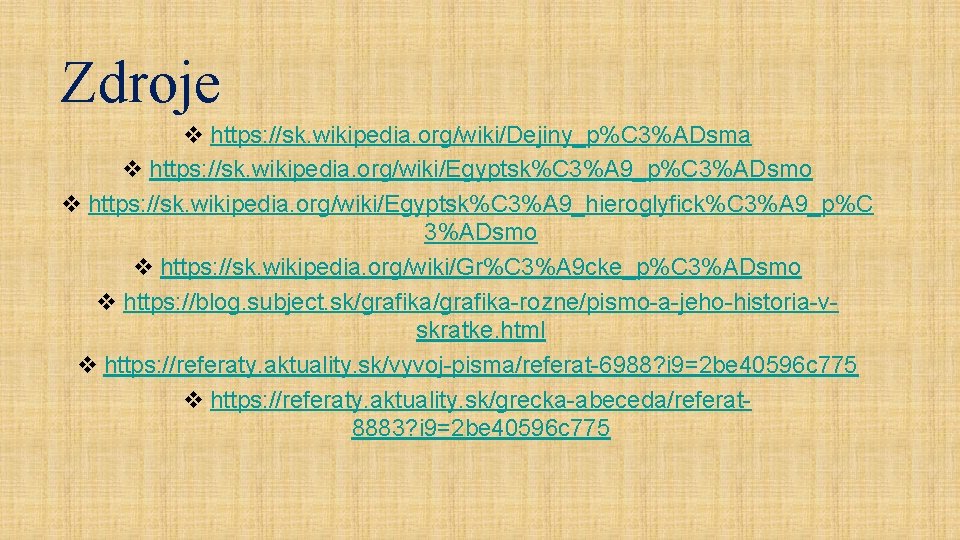 Zdroje

❖ https://sk.wikipedia.org/wiki/Dejiny_p%C3%ADsma

❖ https://sk.wikipedia.org/wiki/Egyptsk%C3%A9_p%C3%ADsmo

❖ https://sk.wikipedia.org/wiki/Egyptsk%C3%A9_hieroglyfick%C3%A9_p%C3%ADsmo

❖ https://sk.wikipedia.org/wiki/Gr%C3%A9cke_p%C3%ADsmo

❖ https://blog.subject.sk/grafika/grafika-rozne/pismo-a-jeho-historia-v-skratke.html

❖ https://referaty.aktuality.sk/vyvoj-pisma/referat-6988?i9=2be40596c775

❖ https://referaty.aktuality.sk/grecka-abeceda/referat-8883?i9=2be40596c775